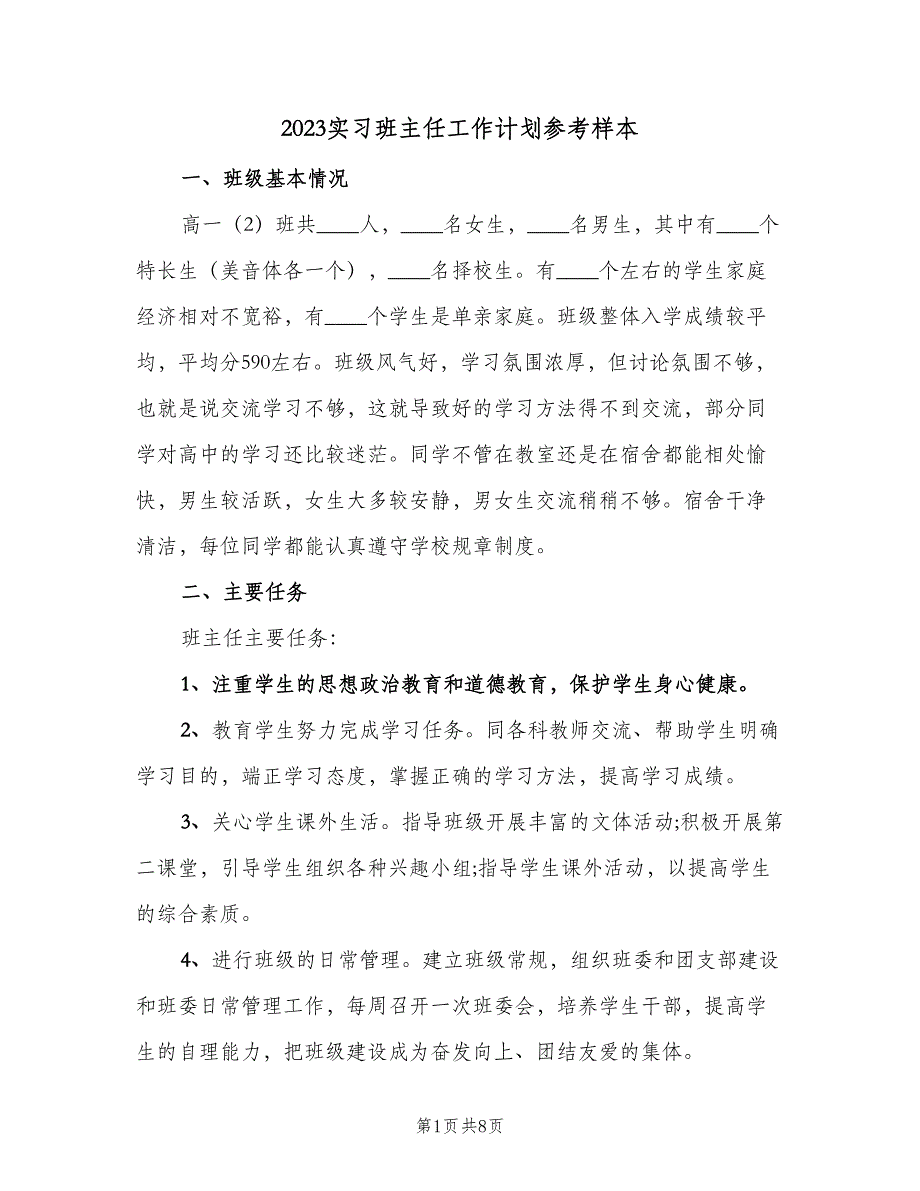 2023实习班主任工作计划参考样本

一、班级基本情况

高一（2）班共____人，____名女生，____名男生，其中有____个特长生（美音体各一个），____名择校生。有____个左右的学生家庭经济相对不宽裕，有____个学生是单亲家庭。班级整体入学成绩较平均，平均分590左右。班级风气好，学习氛围浓厚，但讨论氛围不够，也就是说交流学习不够，这就导致好的学习方法得不到交流，部分同学对高中的学习还比较迷茫。同学不管在教室还是在宿舍都能相处愉快，男生较活跃，女生大多较安静，男女生交流稍稍不够。宿舍干净清洁，每位同学都能认真遵守学校规章制度。

二、主要任务

班主任主要任务:

1、注重学生的思想政治教育和道德教育，保护学生身心健康。

2、教育学生努力完成学习任务。同各科教师交流、帮助学生明确学习目的，端正学习态度，掌握正确的学习方法，提高学习成绩。

3、关心学生课外生活。指导班级开展丰富的文体活动;积极开展第二课堂，引导学生组织各种兴趣小组;指导学生课外活动，以提高学生的综合素质。

4、进行班级的日常管理。建立班级常规，组织班委和团支部建设和班委日常管理工作，每周召开一次班委会，培养学生干部，提高学生的自理能力，把班级建设成为奋发向上、团结友爱的集体。

第1页 共8页